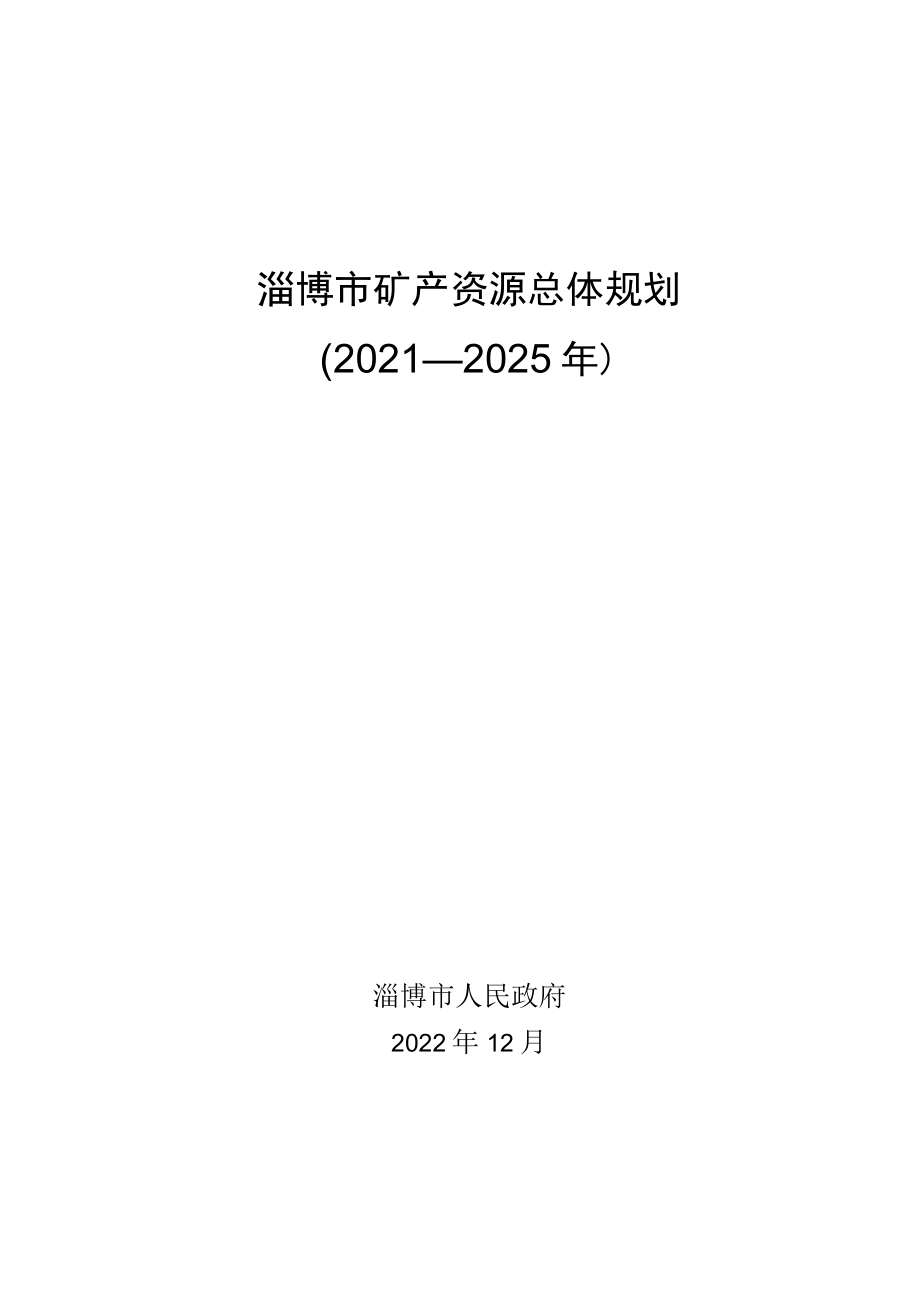 淄博市矿产资源总体规划

(2021—2025年)

淄博市人民政府

2022年12月